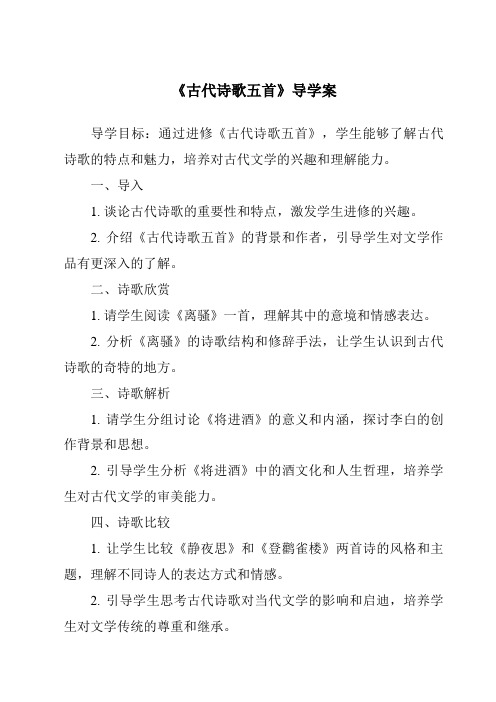 《古代诗歌五首》导学案

导学目标：通过进修《古代诗歌五首》，学生能够了解古代诗歌的特点和魅力，培养对古代文学的兴趣和理解能力。

一、导入

1. 谈论古代诗歌的重要性和特点，激发学生进修的兴趣。

2. 介绍《古代诗歌五首》的背景和作者，引导学生对文学作品有更深入的了解。

二、诗歌欣赏

1. 请学生阅读《离骚》一首，理解其中的意境和情感表达。

2. 分析《离骚》的诗歌结构和修辞手法，让学生认识到古代诗歌的奇特的地方。

三、诗歌解析

1. 请学生分组讨论《将进酒》的意义和内涵，探讨李白的创作背景和思想。

2. 引导学生分析《将进酒》中的酒文化和人生哲理，培养学生对古代文学的审美能力。

四、诗歌比较

1. 让学生比较《静夜思》和《登鹳雀楼》两首诗的风格和主题，理解不同诗人的表达方式和情感。

2. 引导学生思考古代诗歌对当代文学的影响和启迪，培养学生对文学传统的尊重和继承。